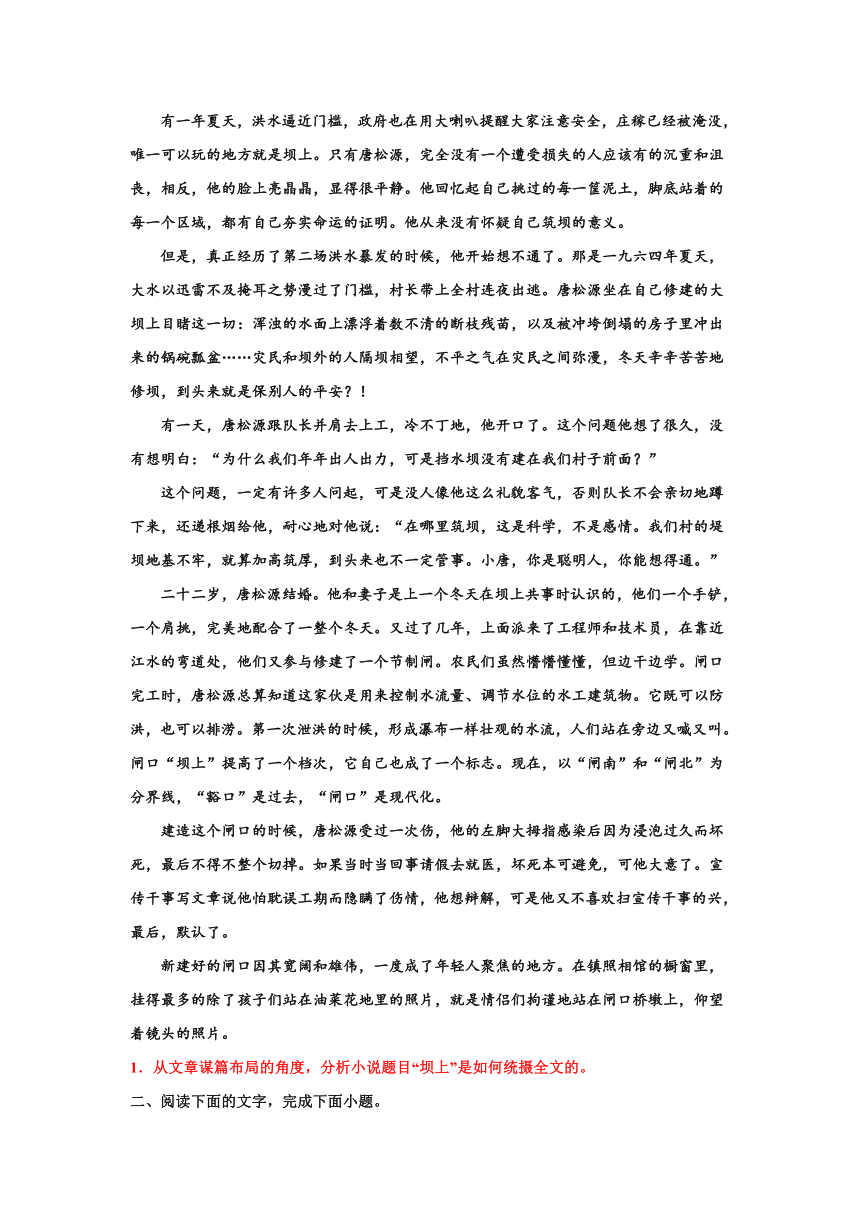 有一年夏天，洪水逼近门槛，政府也在用大喇叭提醒大家注意安全，庄稼已经被淹没，唯一可以玩的地方就是坝上。只有唐松源，完全没有一个遭受损失的人应该有的沉重和沮丧，相反，他的脸上亮晶晶，显得很平静。他回忆起自己挑过的每一筐泥土，脚底站着的每一个区域，都有自己夯实命运的证明。他从来没有怀疑自己筑坝的意义。

但是，真正经历了第二场洪水暴发的时候，他开始想不通了。那是一九六四年夏天，大水以迅雷不及掩耳之势漫过了门槛，村长带上全村连夜出逃。唐松源坐在自己修建的大坝上目睹这一切：浑浊的水面上漂浮着数不清的断枝残苗，以及被冲垮倒塌的房子里冲出来的锅碗瓢盆……灾民和坝外的人隔坝相望，不平之气在灾民之间弥漫，冬天辛辛苦苦地修坝，到头来就是保别人的平安？！

有一天，唐松源跟队长并肩去上工，冷不丁地，他开口了。这个问题他想了很久，没有想明白：“为什么我们年年出人出力，可是挡水坝没有建在我们村子前面？”

这个问题，一定有许多人问起，可是没人像他这么礼貌客气，否则队长不会亲切地蹲下来，还递根烟给他，耐心地对他说：“在哪里筑坝，这是科学，不是感情。我们村的堤坝地基不牢，就算加高筑厚，到头来也不一定管事。小唐，你是聪明人，你能想得通。”

二十二岁，唐松源结婚。他和妻子是上一个冬天在坝上共事时认识的，他们一个手铲，一个肩挑，完美地配合了一整个冬天。又过了几年，上面派来了工程师和技术员，在靠近江水的弯道处，他们又参与修建了一个节制闸。农民们虽然懵懵懂懂，但边干边学。闸口完工时，唐松源总算知道这家伙是用来控制水流量、调节水位的水工建筑物。它既可以防洪，也可以排涝。第一次泄洪的时候，形成瀑布一样壮观的水流，人们站在旁边又喊又叫。闸口“坝上”提高了一个档次，它自己也成了一个标志。现在，以“闸南”和“闸北”为分界线，“豁口”是过去，“闸口”是现代化。

建造这个闸口的时候，唐松源受过一次伤，他的左脚大拇指感染后因为浸泡过久而坏死，最后不得不整个切掉。如果当时当回事请假去就医，坏死本可避免，可他大意了。宣传干事写文章说他怕耽误工期而隐瞒了伤情，他想辩解，可是他又不喜欢扫宣传干事的兴，最后，默认了。

新建好的闸口因其宽阔和雄伟，一度成了年轻人聚焦的地方。在镇照相馆的橱窗里，挂得最多的除了孩子们站在油菜花地里的照片，就是情侣们拘谨地站在闸口桥墩上，仰望着镜头的照片。

1．从文章谋篇布局的角度，分析小说题目“坝上”是如何统摄全文的。

二、阅读下面的文字，完成下面小题。